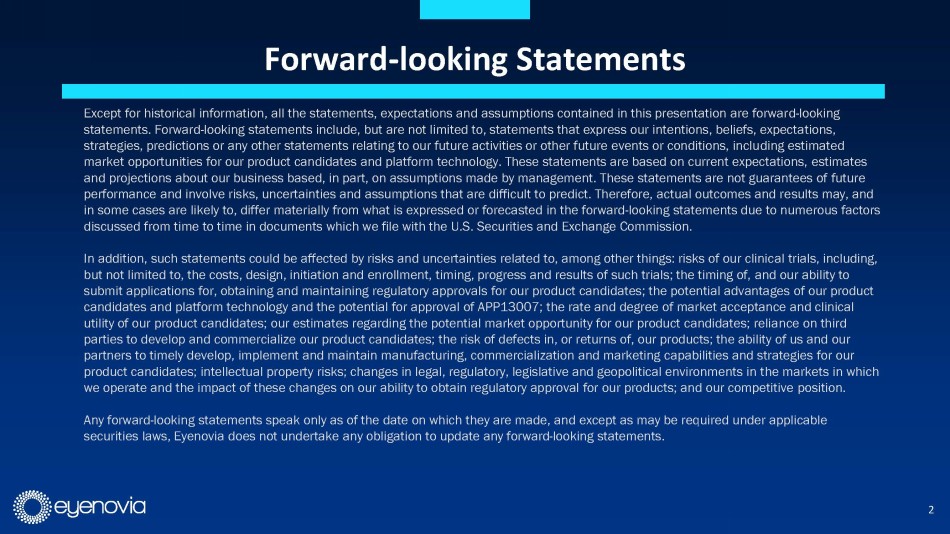 Forward-looking Statements

Except for historical information, all the statements, expectations and assumptions contained in this presentation are forward-looking statements. Forward-looking statements include, but are not limited to, statements that express our intentions, beliefs, expectations, strategies, predictions or any other statements relating to our future activities or other future events or conditions, including estimated market opportunities for our product candidates and platform technology. These statements are based on current expectations, estimates and projections about our business based, in part, on assumptions made by management. These statements are not guarantees of future performance and involve risks, uncertainties and assumptions that are difficult to predict. Therefore, actual outcomes and results may, and in some cases are likely to, differ materially from what is expressed or forecasted in the forward-looking statements due to numerous factors discussed from time to time in documents which we file with the U.S. Securities and Exchange Commission.

In addition, such statements could be affected by risks and uncertainties related to, among other things: risks of our clinical trials, including, but not limited to, the costs, design, initiation and enrollment, timing, progress and results of such trials; the timing of, and our ability to submit applications for, obtaining and maintaining regulatory approvals for our product candidates; the potential advantages of our product candidates and platform technology and the potential for approval of APP13007; the rate and degree of market acceptance and clinical utility of our product candidates; our estimates regarding the potential market opportunity for our product candidates; reliance on third parties to develop and commercialize our product candidates; the risk of defects in, or returns of, our products; the ability of us and our partners to timely develop, implement and maintain manufacturing, commercialization and marketing capabilities and strategies for our product candidates; intellectual property risks; changes in legal, regulatory, legislative and geopolitical environments in the markets in which we operate and the impact of these changes on our ability to obtain regulatory approval for our products; and our competitive position.

Any forward-looking statements speak only as of the date on which they are made, and except as may be required under applicable securities laws, Eyenovia does not undertake any obligation to update any forward-looking statements.

eyenovia

2